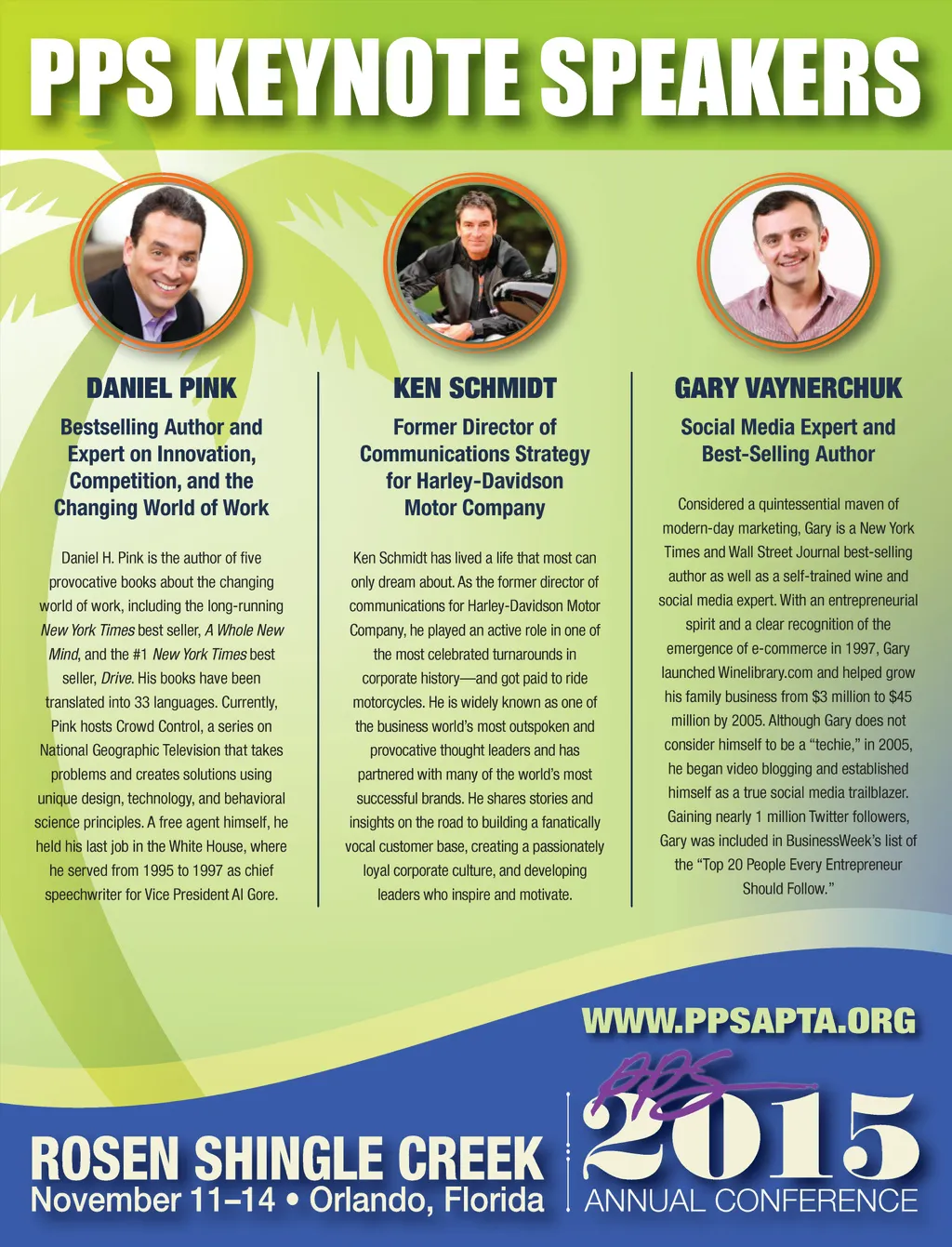 PPS KEYNOTE SPEAKERS

DANIEL PINK

Bestselling Author and Expert on Innovation, Competition, and the Changing World of Work

Daniel H. Pink is the author of five provocative books about the changing world of work, including the long-running New York Times best seller, A Whole New Mind, and the #1 New York Times best seller, Drive. His books have been translated into 33 languages. Currently, Pink hosts Crowd Control, a series on National Geographic Television that takes problems and creates solutions using unique design, technology, and behavioral science principles. A free agent himself, he held his last job in the White House, where he served from 1995 to 1997 as chief speechwriter for Vice President Al Gore.

KEN SCHMIDT

Former Director of Communications Strategy for Harley-Davidson Motor Company

Ken Schmidt has lived a life that most can only dream about. As the former director of communications for Harley-Davidson Motor Company, he played an active role in one of the most celebrated turnarounds in corporate history—and got paid to ride motorcycles. He is widely known as one of the business world's most outspoken and provocative thought leaders and has partnered with many of the world's most successful brands. He shares stories and insights on the road to building a fanatically vocal customer base, creating a passionately loyal corporate culture, and developing leaders who inspire and motivate.

GARY VAYNERCHUK

Social Media Expert and Best-Selling Author

Considered a quintessential maven of modern-day marketing, Gary is a New York Times and Wall Street Journal best-selling author as well as a self-trained wine and social media expert. With an entrepreneurial spirit and a clear recognition of the emergence of e-commerce in 1997, Gary launched Winelibrary.com and helped grow his family business from $3 million to $45 million by 2005. Although Gary does not consider himself to be a "techie," in 2005, he began video blogging and established himself as a true social media trailblazer. Gaining nearly 1 million Twitter followers, Gary was included in BusinessWeek's list of the "Top 20 People Every Entrepreneur Should Follow."

WWW.PPSAPTA.ORG

ROSEN SHINGLE CREEK
November 11–14 • Orlando, Florida

PPS
2015
ANNUAL CONFERENCE